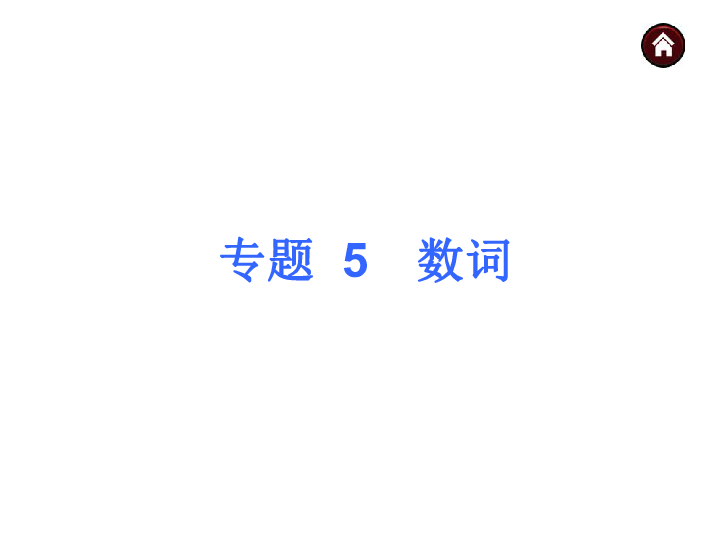 专题 5　数词